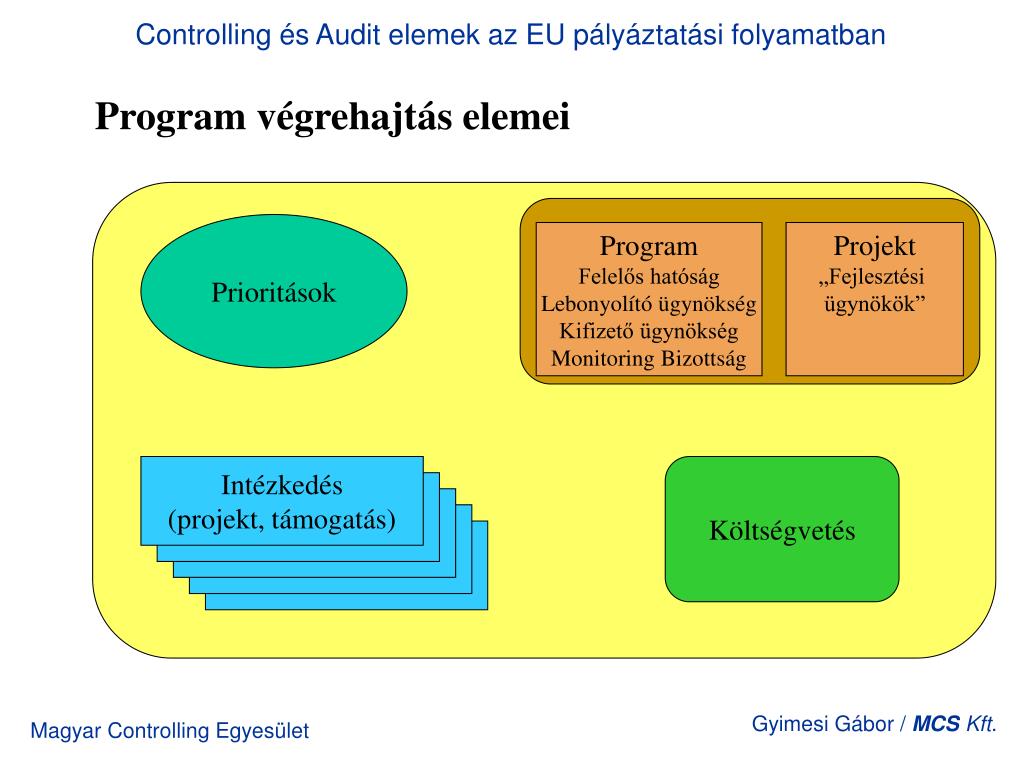 Controlling és Audit elemek az EU pályáztatási folyamatban

Program végrehajtás elemei

Prioritások

Program
Felelős hatóság
Lebonyolító ügynökség
Kifizető ügynökség
Monitoring Bizottság

Projekt
„Fejlesztési ügynökök”

Intézkedés
(projekt, támogatás)

Költségvetés

Magyar Controlling Egyesület

Gyimesi Gábor / MCS Kft.